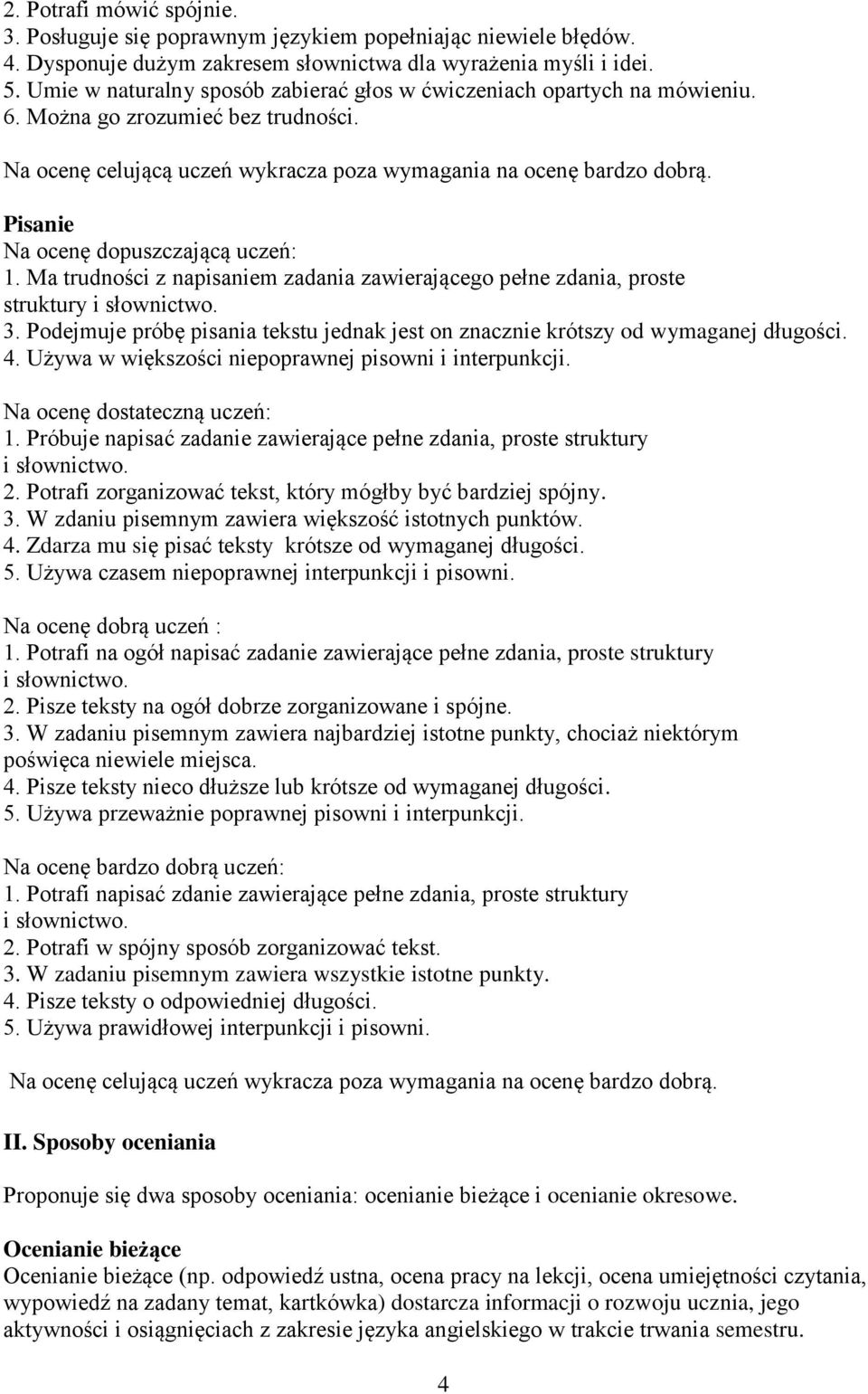 2. Potrafi mówić spójnie.
3. Posługuje się poprawnym językiem popełniając niewiele błędów.
4. Dysponuje dużym zakresem słownictwa dla wyrażenia myśli i idei.
5. Umie w naturalny sposób zabierać głos w ćwiczeniach opartych na mówieniu.
6. Można go zrozumieć bez trudności.

Na ocenę celującą uczeń wykracza poza wymagania na ocenę bardzo dobrą.

Pisanie
Na ocenę dopuszczającą uczeń:
1. Ma trudności z napisaniem zadania zawierającego pełne zdania, proste struktury i słownictwo.
3. Podejmuje próbę pisania tekstu jednak jest on znacznie krótszy od wymaganej długości.
4. Używa w większości niepoprawnej pisowni i interpunkcji.

Na ocenę dostateczną uczeń:
1. Próbuje napisać zadanie zawierające pełne zdania, proste struktury i słownictwo.
2. Potrafi zorganizować tekst, który mógłby być bardziej spójny.
3. W zdaniu pisemnym zawiera większość istotnych punktów.
4. Zdarza mu się pisać teksty krótsze od wymaganej długości.
5. Używa czasem niepoprawnej interpunkcji i pisowni.

Na ocenę dobrą uczeń :
1. Potrafi na ogół napisać zadanie zawierające pełne zdania, proste struktury i słownictwo.
2. Pisze teksty na ogół dobrze zorganizowane i spójne.
3. W zadaniu pisemnym zawiera najbardziej istotne punkty, chociaż niektórym poświęca niewiele miejsca.
4. Pisze teksty nieco dłuższe lub krótsze od wymaganej długości.
5. Używa przeważnie poprawnej pisowni i interpunkcji.

Na ocenę bardzo dobrą uczeń:
1. Potrafi napisać zdanie zawierające pełne zdania, proste struktury i słownictwo.
2. Potrafi w spójny sposób zorganizować tekst.
3. W zadaniu pisemnym zawiera wszystkie istotne punkty.
4. Pisze teksty o odpowiedniej długości.
5. Używa prawidłowej interpunkcji i pisowni.

Na ocenę celującą uczeń wykracza poza wymagania na ocenę bardzo dobrą.

II. Sposoby oceniania

Proponuje się dwa sposoby oceniania: ocenianie bieżące i ocenianie okresowe.

Ocenianie bieżące
Ocenianie bieżące (np. odpowiedź ustna, ocena pracy na lekcji, ocena umiejętności czytania, wypowiedź na zadany temat, kartkówka) dostarcza informacji o rozwoju ucznia, jego aktywności i osiągnięciach z zakresie języka angielskiego w trakcie trwania semestru.

4